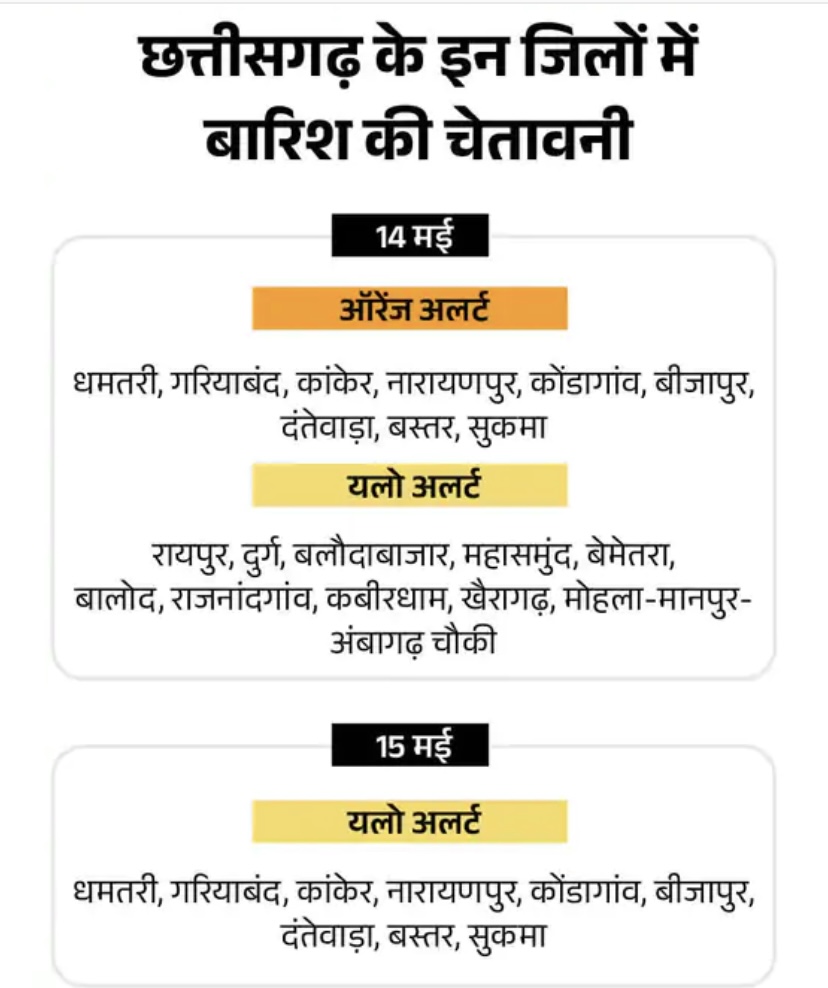 छत्तीसगढ़ के इन जिलों में बारिश की चेतावनी

14 मई

ऑरेंज अलर्ट

धमतरी, गरियाबंद, कांकेर, नारायणपुर, कोंडागांव, बीजापुर, दंतेवाड़ा, बस्तर, सुकमा

यलो अलर्ट

रायपुर, दुर्ग, बलौदाबाजार, महासमुंद, बेमेतरा, बालोद, राजनांदगांव, कबीरधाम, खैरागढ़, मोहला-मानपुर-अंबागढ़ चौकी

15 मई

यलो अलर्ट

धमतरी, गरियाबंद, कांकेर, नारायणपुर, कोंडागांव, बीजापुर, दंतेवाड़ा, बस्तर, सुकमा